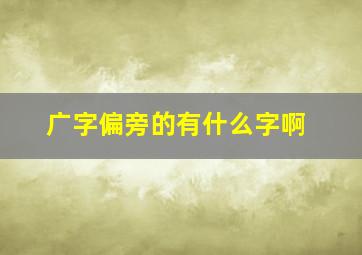 广字偏旁的有什么字啊